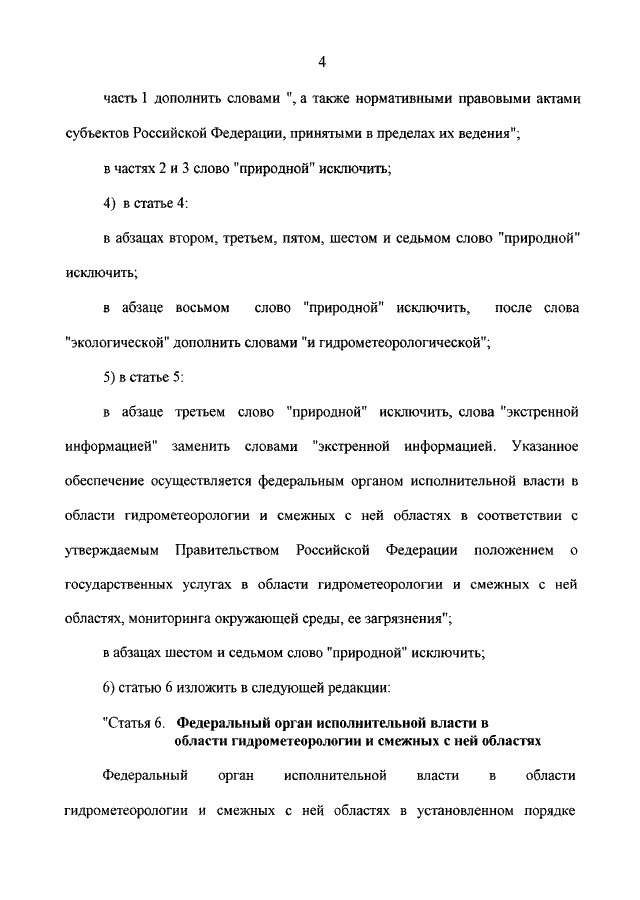 4

часть 1 дополнить словами ", а также нормативными правовыми актами субъектов Российской Федерации, принятыми в пределах их ведения";

в частях 2 и 3 слово "природной" исключить;

4) в статье 4:

в абзацах втором, третьем, пятом, шестом и седьмом слово "природной" исключить;

в абзаце восьмом слово "природной" исключить, после слова "экологической" дополнить словами "и гидрометеорологической";

5) в статье 5:

в абзаце третьем слово "природной" исключить, слова "экстренной информацией" заменить словами "экстренной информацией. Указанное обеспечение осуществляется федеральным органом исполнительной власти в области гидрометеорологии и смежных с ней областях в соответствии с утверждаемым Правительством Российской Федерации положением о государственных услугах в области гидрометеорологии и смежных с ней областях, мониторинга окружающей среды, ее загрязнения";

в абзацах шестом и седьмом слово "природной" исключить;

6) статью 6 изложить в следующей редакции:

"Статья 6. Федеральный орган исполнительной власти в области гидрометеорологии и смежных с ней областях

Федеральный орган исполнительной власти в области гидрометеорологии и смежных с ней областях в установленном порядке